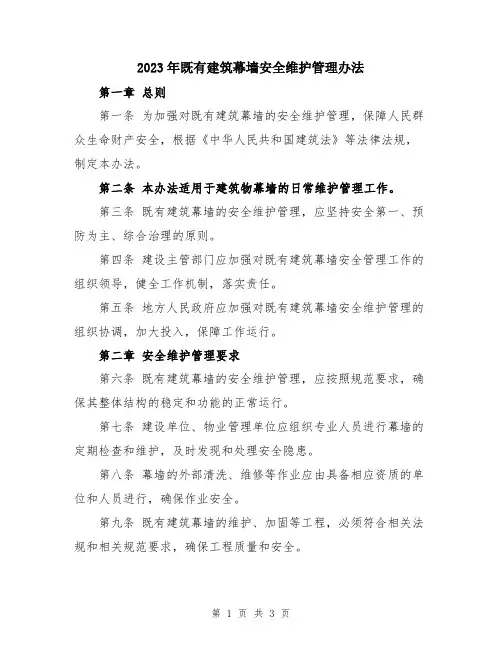 2023年既有建筑幕墙安全维护管理办法

第一章 总则

第一条 为加强对既有建筑幕墙的安全维护管理，保障人民群众生命财产安全，根据《中华人民共和国建筑法》等法律法规，制定本办法。

第二条 本办法适用于建筑物幕墙的日常维护管理工作。

第三条 既有建筑幕墙的安全维护管理，应坚持安全第一、预防为主、综合治理的原则。

第四条 建设主管部门应加强对既有建筑幕墙安全管理工作的组织领导，健全工作机制，落实责任。

第五条 地方人民政府应加强对既有建筑幕墙安全维护管理的组织协调，加大投入，保障工作运行。

第二章 安全维护管理要求

第六条 既有建筑幕墙的安全维护管理，应按照规范要求，确保其整体结构的稳定和功能的正常运行。

第七条 建设单位、物业管理单位应组织专业人员进行幕墙的定期检查和维护，及时发现和处理安全隐患。

第八条 幕墙的外部清洗、维修等作业应由具备相应资质的单位和人员进行，确保作业安全。

第九条 既有建筑幕墙的维护、加固等工程，必须符合相关法规和相关规范要求，确保工程质量和安全。

第 1 页 共 3 页